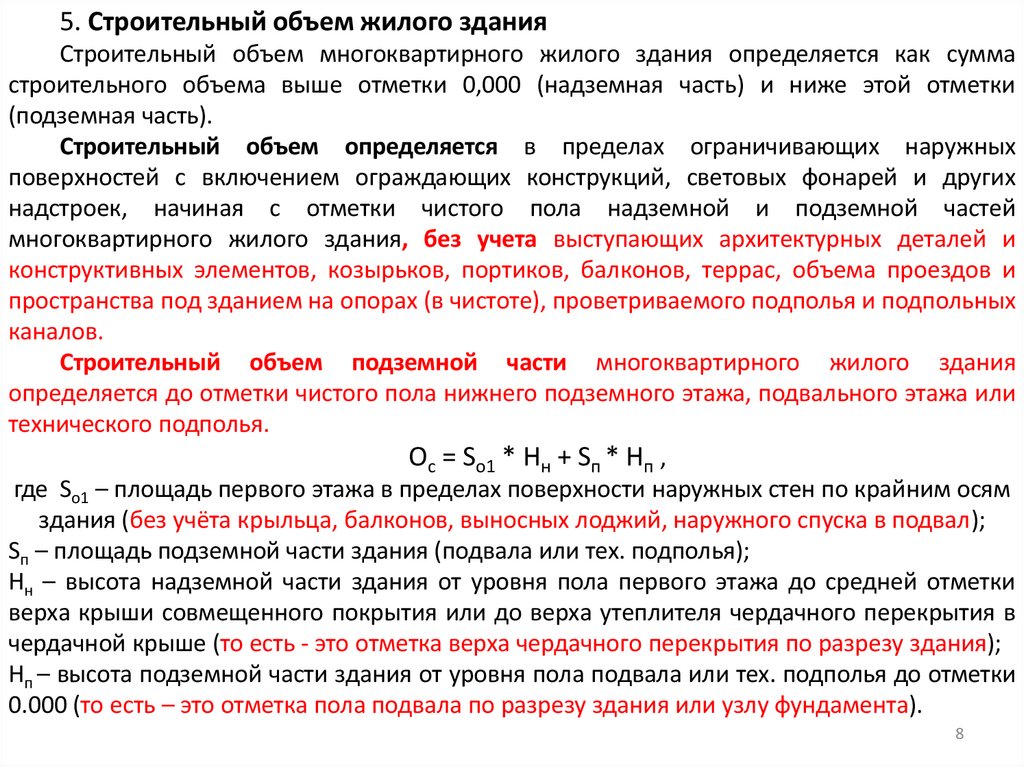 5. Строительный объем жилого здания

Строительный объем многоквартирного жилого здания определяется как сумма строительного объема выше отметки 0,000 (надземная часть) и ниже этой отметки (подземная часть).

Строительный объем определяется в пределах ограничивающих наружных поверхностей с включением ограждающих конструкций, световых фонарей и других надстроек, начиная с отметки чистого пола надземной и подземной частей многоквартирного жилого здания, без учета выступающих архитектурных деталей и конструктивных элементов, козырьков, портиков, балконов, террас, объема проездов и пространства под зданием на опорах (в чистоте), проветриваемого подполья и подпольных каналов.

Строительный объем подземной части многоквартирного жилого здания определяется до отметки чистого пола нижнего подземного этажа, подвального этажа или технического подполья.

$О_с = S_{о1} * Н_н + S_п * Н_п$ ,

где $S_{о1}$ – площадь первого этажа в пределах поверхности наружных стен по крайним осям здания (без учёта крыльца, балконов, выносных лоджий, наружного спуска в подвал);
$S_п$ – площадь подземной части здания (подвала или тех. подполья);
$Н_н$ – высота надземной части здания от уровня пола первого этажа до средней отметки верха крыши совмещенного покрытия или до верха утеплителя чердачного перекрытия в чердачной крыше (то есть - это отметка верха чердачного перекрытия по разрезу здания);
$Н_п$ – высота подземной части здания от уровня пола подвала или тех. подполья до отметки 0.000 (то есть – это отметка пола подвала по разрезу здания или узлу фундамента).

8